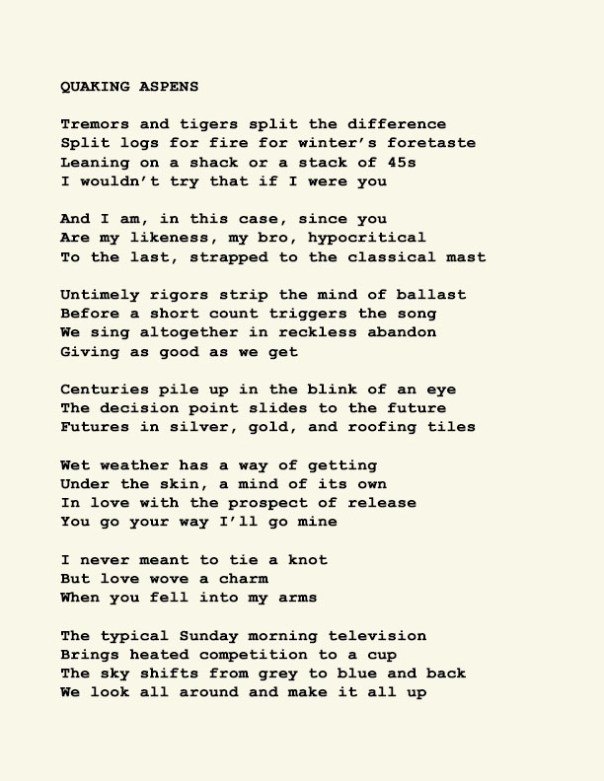 QUAKING ASPENS

Tremors and tigers split the difference
Split logs for fire for winter's foretaste
Leaning on a shack or a stack of 45s
I wouldn't try that if I were you

And I am, in this case, since you
Are my likeness, my bro, hypocritical
To the last, strapped to the classical mast

Untimely rigors strip the mind of ballast
Before a short count triggers the song
We sing altogether in reckless abandon
Giving as good as we get

Centuries pile up in the blink of an eye
The decision point slides to the future
Futures in silver, gold, and roofing tiles

Wet weather has a way of getting
Under the skin, a mind of its own
In love with the prospect of release
You go your way I'll go mine

I never meant to tie a knot
But love wove a charm
When you fell into my arms

The typical Sunday morning television
Brings heated competition to a cup
The sky shifts from grey to blue and back
We look all around and make it all up